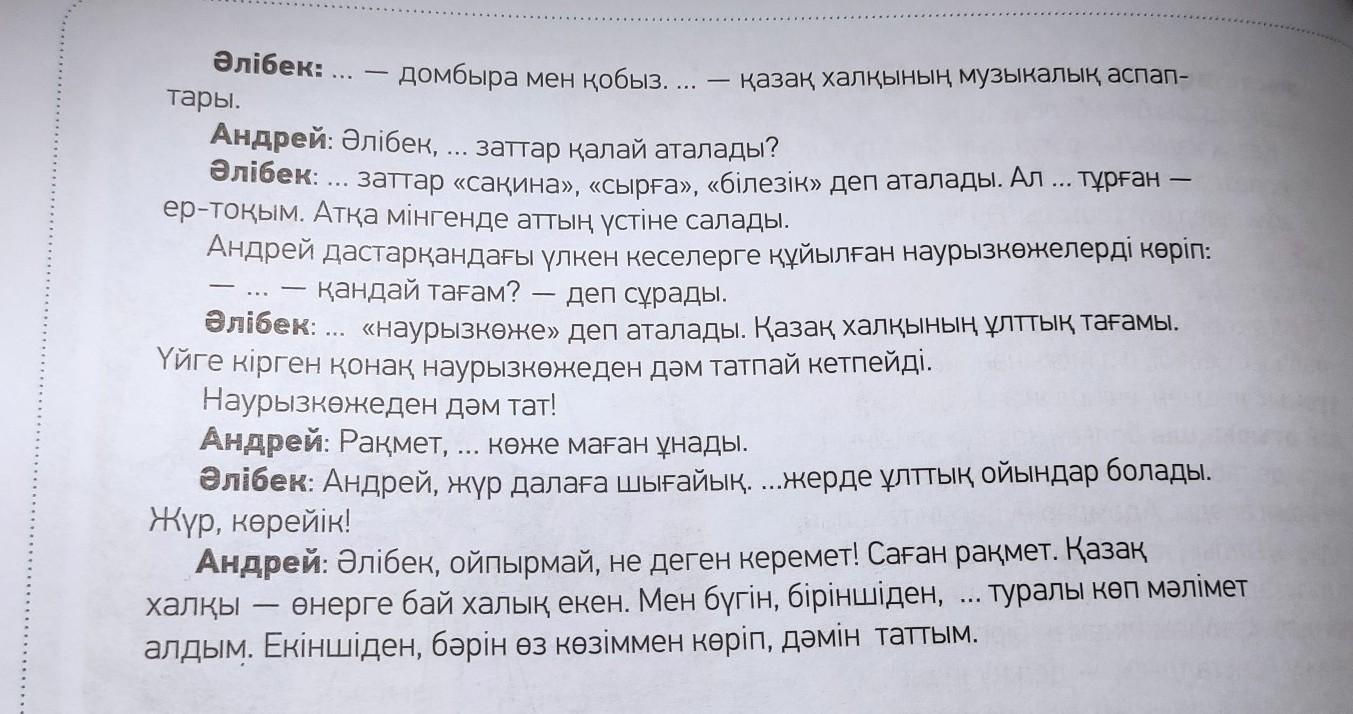 Әлібек: ... — домбыра мен қобыз. ... — қазақ халқының музыкалық аспаптары.

Андрей: Әлібек, ... заттар қалай аталады?

Әлібек: ... заттар «сақина», «сырға», «білезік» деп аталады. Ал ... тұрған — ер-тоқым. Атқа мінгенде аттың үстіне салады.

Андрей дастарқандағы үлкен кеселерге құйылған наурызкөжелерді көріп:

— ... — қандай тағам? — деп сұрады.

Әлібек: ... «наурызкөже» деп аталады. Қазақ халқының ұлттық тағамы. Үйге кірген қонақ наурызкөжеден дәм татпай кетпейді.

Наурызкөжеден дәм тат!

Андрей: Рақмет, ... көже маған ұнады.

Әлібек: Андрей, жүр далаға шығайық. ...жерде ұлттық ойындар болады. Жүр, көрейік!

Андрей: Әлібек, ойпырмай, не деген керемет! Саған рақмет. Қазақ халқы — өнерге бай халық екен. Мен бүгін, біріншіден, ... туралы көп мәлімет алдым. Екіншіден, бәрін өз көзіммен көріп, дәмін таттым.